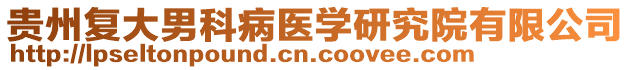 贵州复大男科病医学研究院有限公司
http://lpseltonpound.cn.coovee.com